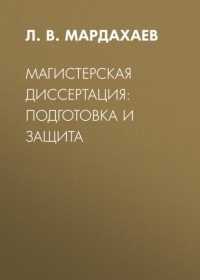 Л. В. МАРДАХАЕВ

МАГИСТЕРСКАЯ ДИССЕРТАЦИЯ: ПОДГОТОВКА И ЗАЩИТА